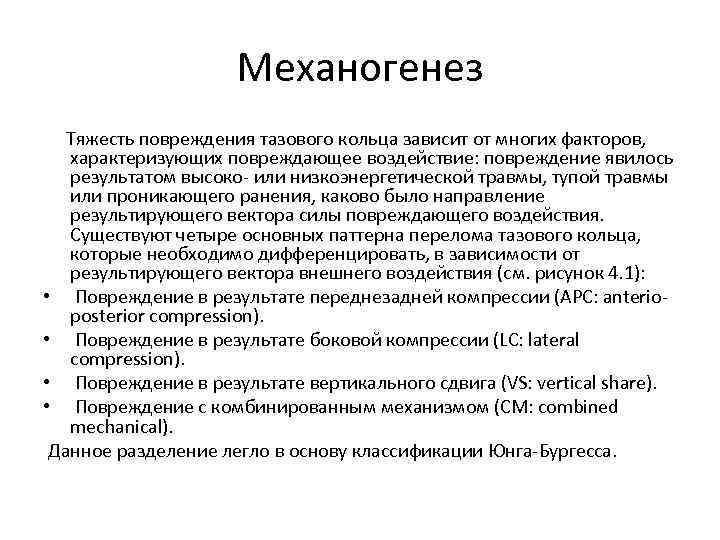 Механогенез

Тяжесть повреждения тазового кольца зависит от многих факторов, характеризующих повреждающее воздействие: повреждение явилось результатом высоко- или низкоэнергетической травмы, тупой травмы или проникающего ранения, каково было направление результирующего вектора силы повреждающего воздействия. Существуют четыре основных паттерна перелома тазового кольца, которые необходимо дифференцировать, в зависимости от результирующего вектора внешнего воздействия (см. рисунок 4.1):

• Повреждение в результате переднезадней компрессии (APC: anterio-posterior compression).
• Повреждение в результате боковой компрессии (LC: lateral compression).
• Повреждение в результате вертикального сдвига (VS: vertical share).
• Повреждение с комбинированным механизмом (CM: combined mechanical).

Данное разделение легло в основу классификации Юнга-Бургесса.